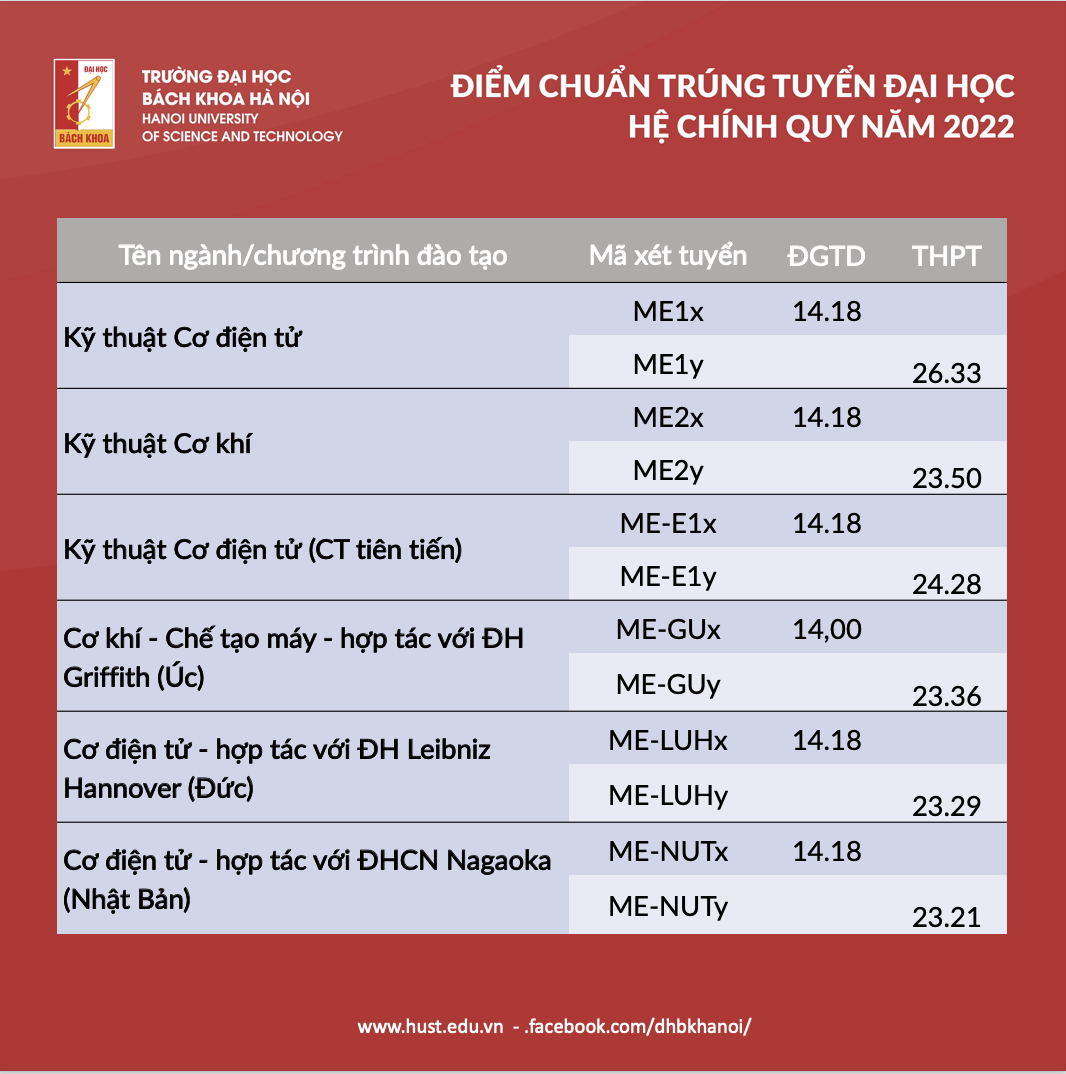 ĐẠI HỌC
BÁCH KHOA

TRƯỜNG ĐẠI HỌC
BÁCH KHOA HÀ NỘI
HANOI UNIVERSITY
OF SCIENCE AND TECHNOLOGY

ĐIỂM CHUẨN TRÚNG TUYỂN ĐẠI HỌC
HỆ CHÍNH QUY NĂM 2022

| Tên ngành/chương trình đào tạo | Mã xét tuyển | ĐGTD | THPT |
|---|---|---|---|
| Kỹ thuật Cơ điện tử | ME1x | 14.18 | |
| | ME1y | | 26.33 |
| Kỹ thuật Cơ khí | ME2x | 14.18 | |
| | ME2y | | 23.50 |
| Kỹ thuật Cơ điện tử (CT tiên tiến) | ME-E1x | 14.18 | |
| | ME-E1y | | 24.28 |
| Cơ khí - Chế tạo máy - hợp tác với ĐH Griffith (Úc) | ME-GUx | 14,00 | |
| | ME-GUy | | 23.36 |
| Cơ điện tử - hợp tác với ĐH Leibniz Hannover (Đức) | ME-LUHx | 14.18 | |
| | ME-LUHy | | 23.29 |
| Cơ điện tử - hợp tác với ĐHCN Nagaoka (Nhật Bản) | ME-NUTx | 14.18 | |
| | ME-NUTy | | 23.21 |

www.hust.edu.vn - .facebook.com/dhbkhanoi/